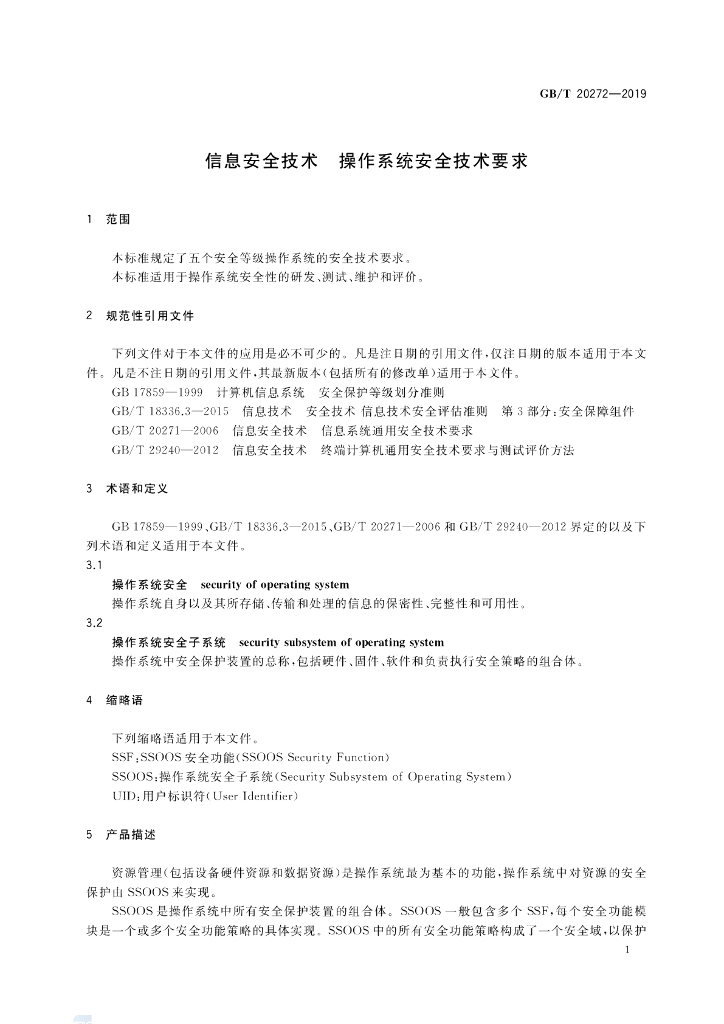 GB/T 20272—2019

信息安全技术　操作系统安全技术要求

1　范围

本标准规定了五个安全等级操作系统的安全技术要求。
本标准适用于操作系统安全性的研发、测试、维护和评价。

2　规范性引用文件

下列文件对于本文件的应用是必不可少的。凡是注日期的引用文件，仅注日期的版本适用于本文件。凡是不注日期的引用文件，其最新版本(包括所有的修改单)适用于本文件。
GB 17859—1999　计算机信息系统　安全保护等级划分准则
GB/T 18336.3—2015　信息技术　安全技术 信息技术安全评估准则　第3部分：安全保障组件
GB/T 20271—2006　信息安全技术　信息系统通用安全技术要求
GB/T 29240—2012　信息安全技术　终端计算机通用安全技术要求与测试评价方法

3　术语和定义

GB 17859—1999、GB/T 18336.3—2015、GB/T 20271—2006 和 GB/T 29240—2012 界定的以及下列术语和定义适用于本文件。
3.1
操作系统安全　security of operating system
操作系统自身以及其所存储、传输和处理的信息的保密性、完整性和可用性。
3.2
操作系统安全子系统　security subsystem of operating system
操作系统中安全保护装置的总称，包括硬件、固件、软件和负责执行安全策略的组合体。

4　缩略语

下列缩略语适用于本文件。
SSF：SSOOS 安全功能(SSOOS Security Function)
SSOOS：操作系统安全子系统(Security Subsystem of Operating System)
UID：用户标识符(User Identifier)

5　产品描述

资源管理(包括设备硬件资源和数据资源)是操作系统最为基本的功能，操作系统中对资源的安全保护由 SSOOS 来实现。
SSOOS 是操作系统中所有安全保护装置的组合体。SSOOS 一般包含多个 SSF，每个安全功能模块是一个或多个安全功能策略的具体实现。SSOOS 中的所有安全功能策略构成了一个安全域，以保护

1